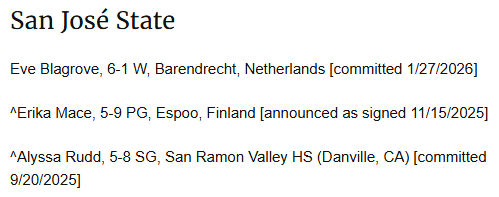 San José State

Eve Blagrove, 6-1 W, Barendrecht, Netherlands [committed 1/27/2026]

^Erika Mace, 5-9 PG, Espoo, Finland [announced as signed 11/15/2025]

^Alyssa Rudd, 5-8 SG, San Ramon Valley HS (Danville, CA) [committed 9/20/2025]